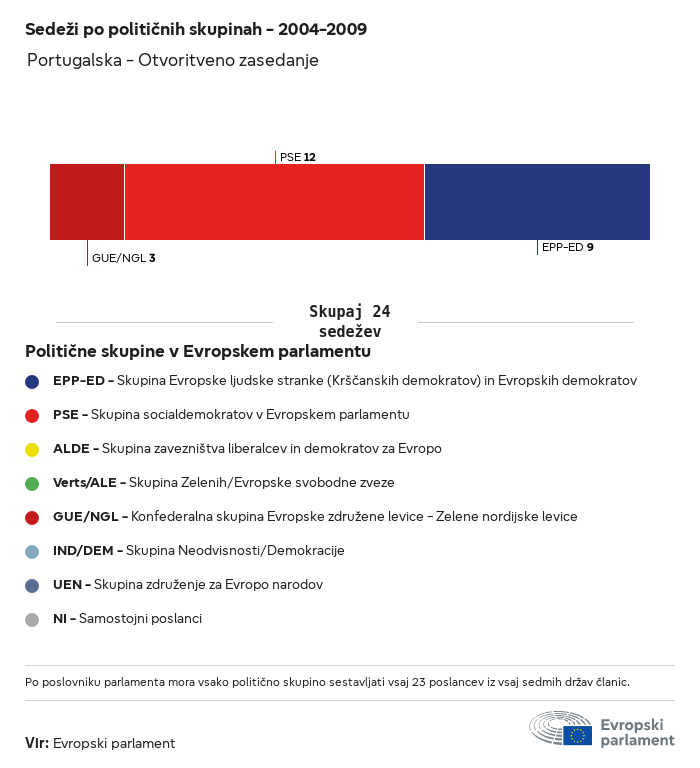 Sedeži po političnih skupinah - 2004-2009

Portugalska - Otvoritveno zasedanje

PSE 12

GUE/NGL 3

EPP-ED 9

Skupaj 24 sedežev

Politične skupine v Evropskem parlamentu

EPP-ED - Skupina Evropske ljudske stranke (Krščanskih demokratov) in Evropskih demokratov

PSE - Skupina socialdemokratov v Evropskem parlamentu

ALDE - Skupina zavezništva liberalcev in demokratov za Evropo

Verts/ALE - Skupina Zelenih/Evropske svobodne zveze

GUE/NGL - Konfederalna skupina Evropske združene levice - Zelene nordijske levice

IND/DEM - Skupina Neodvisnosti/Demokracije

UEN - Skupina združenje za Evropo narodov

NI - Samostojni poslanci

Po poslovniku parlamenta mora vsako politično skupino sestavljati vsaj 23 poslancev iz vsaj sedmih držav članic.

Vir: Evropski parlament

Evropski parlament